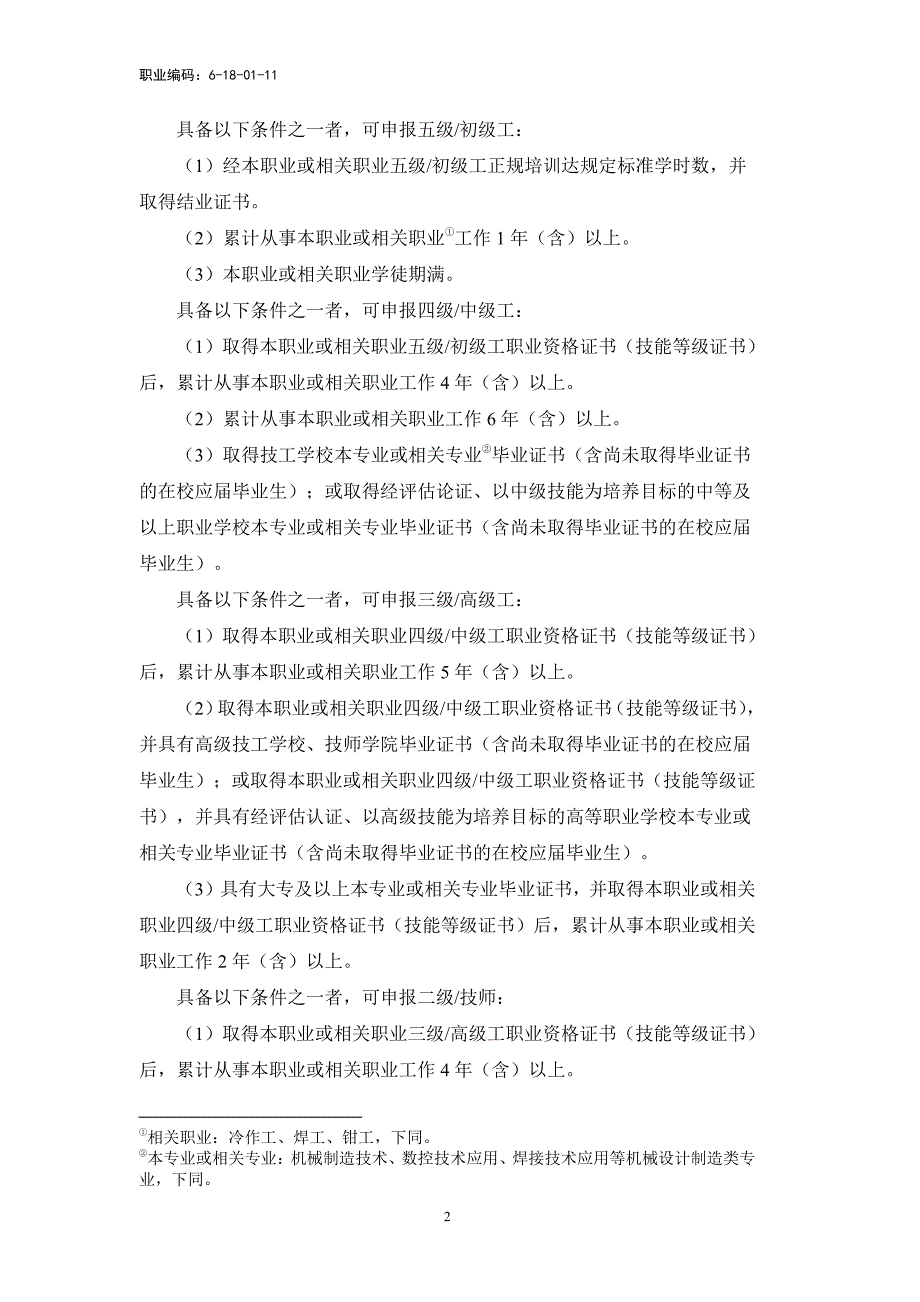 职业编码：6-18-01-11

具备以下条件之一者，可申报五级/初级工：

（1）经本职业或相关职业五级/初级工正规培训达规定标准学时数，并取得结业证书。

（2）累计从事本职业或相关职业①工作 1 年（含）以上。

（3）本职业或相关职业学徒期满。

具备以下条件之一者，可申报四级/中级工：

（1）取得本职业或相关职业五级/初级工职业资格证书（技能等级证书）后，累计从事本职业或相关职业工作 4 年（含）以上。

（2）累计从事本职业或相关职业工作 6 年（含）以上。

（3）取得技工学校本专业或相关专业②毕业证书（含尚未取得毕业证书的在校应届毕业生）；或取得经评估论证、以中级技能为培养目标的中等及以上职业学校本专业或相关专业毕业证书（含尚未取得毕业证书的在校应届毕业生）。

具备以下条件之一者，可申报三级/高级工：

（1）取得本职业或相关职业四级/中级工职业资格证书（技能等级证书）后，累计从事本职业或相关职业工作 5 年（含）以上。

（2）取得本职业或相关职业四级/中级工职业资格证书（技能等级证书），并具有高级技工学校、技师学院毕业证书（含尚未取得毕业证书的在校应届毕业生）；或取得本职业或相关职业四级/中级工职业资格证书（技能等级证书），并具有经评估认证、以高级技能为培养目标的高等职业学校本专业或相关专业毕业证书（含尚未取得毕业证书的在校应届毕业生）。

（3）具有大专及以上本专业或相关专业毕业证书，并取得本职业或相关职业四级/中级工职业资格证书（技能等级证书）后，累计从事本职业或相关职业工作 2 年（含）以上。

具备以下条件之一者，可申报二级/技师：

（1）取得本职业或相关职业三级/高级工职业资格证书（技能等级证书）后，累计从事本职业或相关职业工作 4 年（含）以上。

①相关职业：冷作工、焊工、钳工，下同。
②本专业或相关专业：机械制造技术、数控技术应用、焊接技术应用等机械设计制造类专业，下同。

2